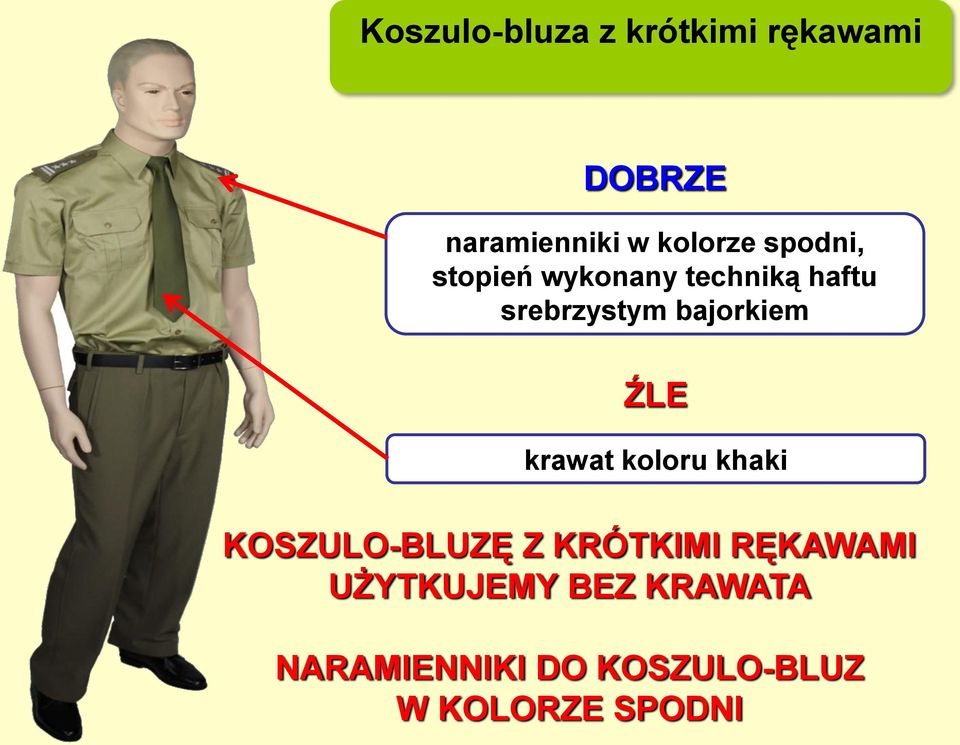 Koszulo-bluza z krótkimi rękawami

DOBRZE

naramienniki w kolorze spodni, stopień wykonany techniką haftu srebrzystym bajorkiem

ŹLE

krawat koloru khaki

KOSZULO-BLUZĘ Z KRÓTKIMI RĘKAWAMI UŻYTKUJEMY BEZ KRAWATA

NARAMIENNIKI DO KOSZULO-BLUZ W KOLORZE SPODNI